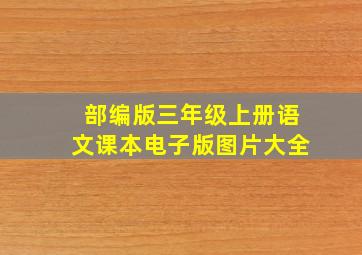 部编版三年级上册语文课本电子版图片大全